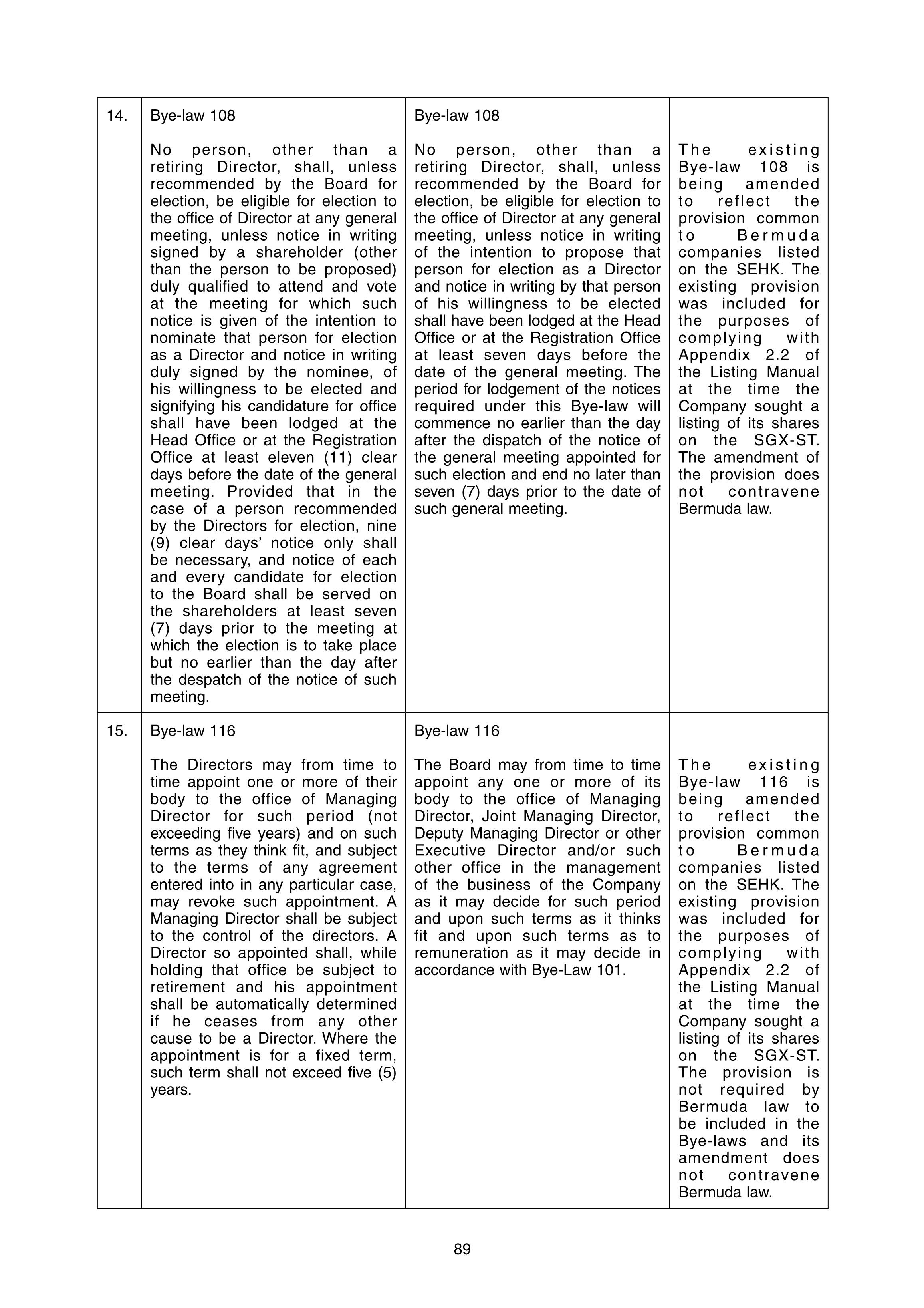 | | | | |
|---|---|---|---|
| 14. | Bye-law 108<br><br>No person, other than a retiring Director, shall, unless recommended by the Board for election, be eligible for election to the office of Director at any general meeting, unless notice in writing signed by a shareholder (other than the person to be proposed) duly qualified to attend and vote at the meeting for which such notice is given of the intention to nominate that person for election as a Director and notice in writing duly signed by the nominee, of his willingness to be elected and signifying his candidature for office shall have been lodged at the Head Office or at the Registration Office at least eleven (11) clear days before the date of the general meeting. Provided that in the case of a person recommended by the Directors for election, nine (9) clear days' notice only shall be necessary, and notice of each and every candidate for election to the Board shall be served on the shareholders at least seven (7) days prior to the meeting at which the election is to take place but no earlier than the day after the despatch of the notice of such meeting. | Bye-law 108<br><br>No person, other than a retiring Director, shall, unless recommended by the Board for election, be eligible for election to the office of Director at any general meeting, unless notice in writing of the intention to propose that person for election as a Director and notice in writing by that person of his willingness to be elected shall have been lodged at the Head Office or at the Registration Office at least seven days before the date of the general meeting. The period for lodgement of the notices required under this Bye-law will commence no earlier than the day after the dispatch of the notice of the general meeting appointed for such election and end no later than seven (7) days prior to the date of such general meeting. | The existing Bye-law 108 is being amended to reflect the provision common to Bermuda companies listed on the SEHK. The existing provision was included for the purposes of complying with Appendix 2.2 of the Listing Manual at the time the Company sought a listing of its shares on the SGX-ST. The amendment of the provision does not contravene Bermuda law. |
| 15. | Bye-law 116<br><br>The Directors may from time to time appoint one or more of their body to the office of Managing Director for such period (not exceeding five years) and on such terms as they think fit, and subject to the terms of any agreement entered into in any particular case, may revoke such appointment. A Managing Director shall be subject to the control of the directors. A Director so appointed shall, while holding that office be subject to retirement and his appointment shall be automatically determined if he ceases from any other cause to be a Director. Where the appointment is for a fixed term, such term shall not exceed five (5) years. | Bye-law 116<br><br>The Board may from time to time appoint any one or more of its body to the office of Managing Director, Joint Managing Director, Deputy Managing Director or other Executive Director and/or such other office in the management of the business of the Company as it may decide for such period and upon such terms as it thinks fit and upon such terms as to remuneration as it may decide in accordance with Bye-Law 101. | The existing Bye-law 116 is being amended to reflect the provision common to Bermuda companies listed on the SEHK. The existing provision was included for the purposes of complying with Appendix 2.2 of the Listing Manual at the time the Company sought a listing of its shares on the SGX-ST. The provision is not required by Bermuda law to be included in the Bye-laws and its amendment does not contravene Bermuda law. |

89